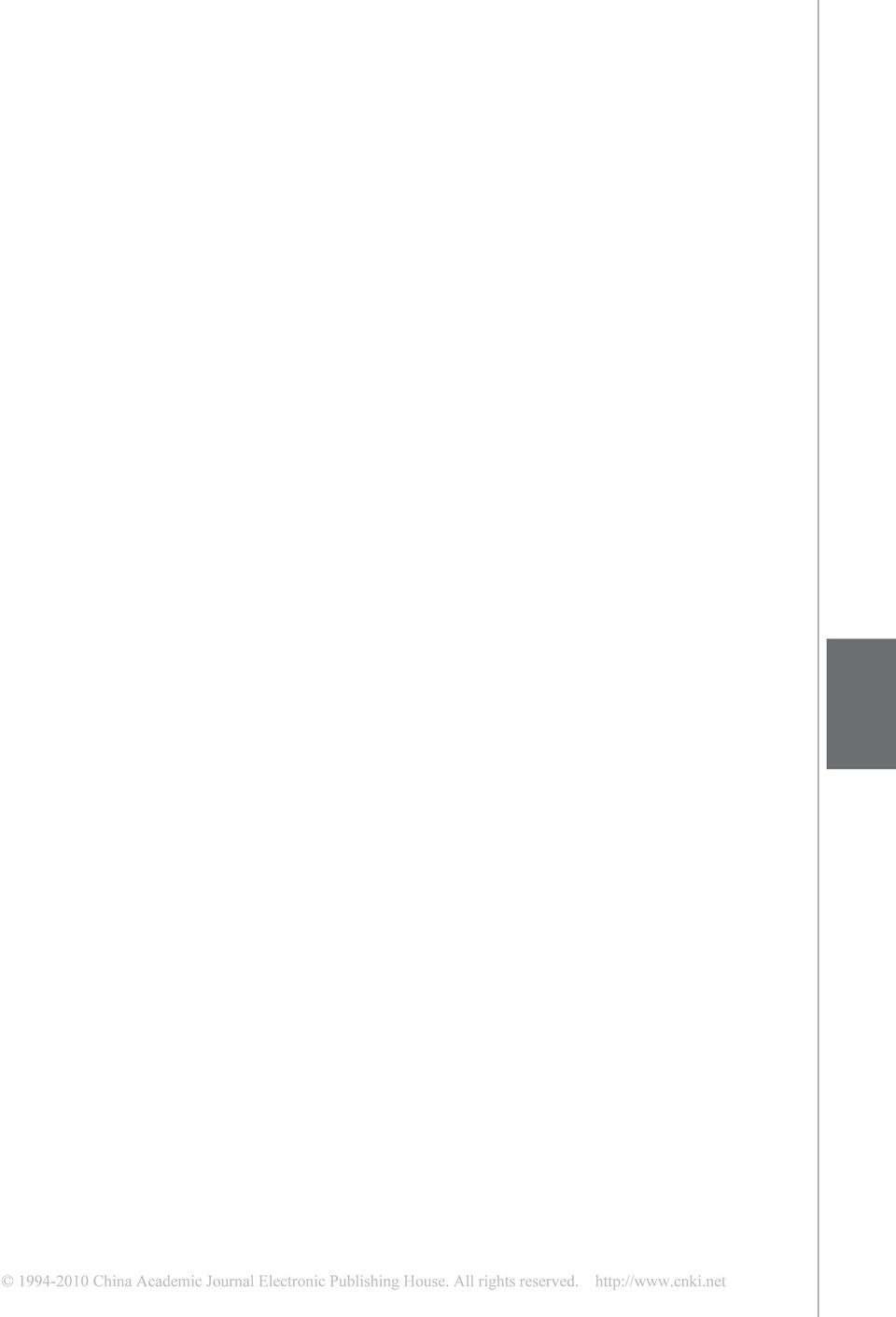 © 1994-2010 China Academic Journal Electronic Publishing House. All rights reserved. http://www.cnki.net